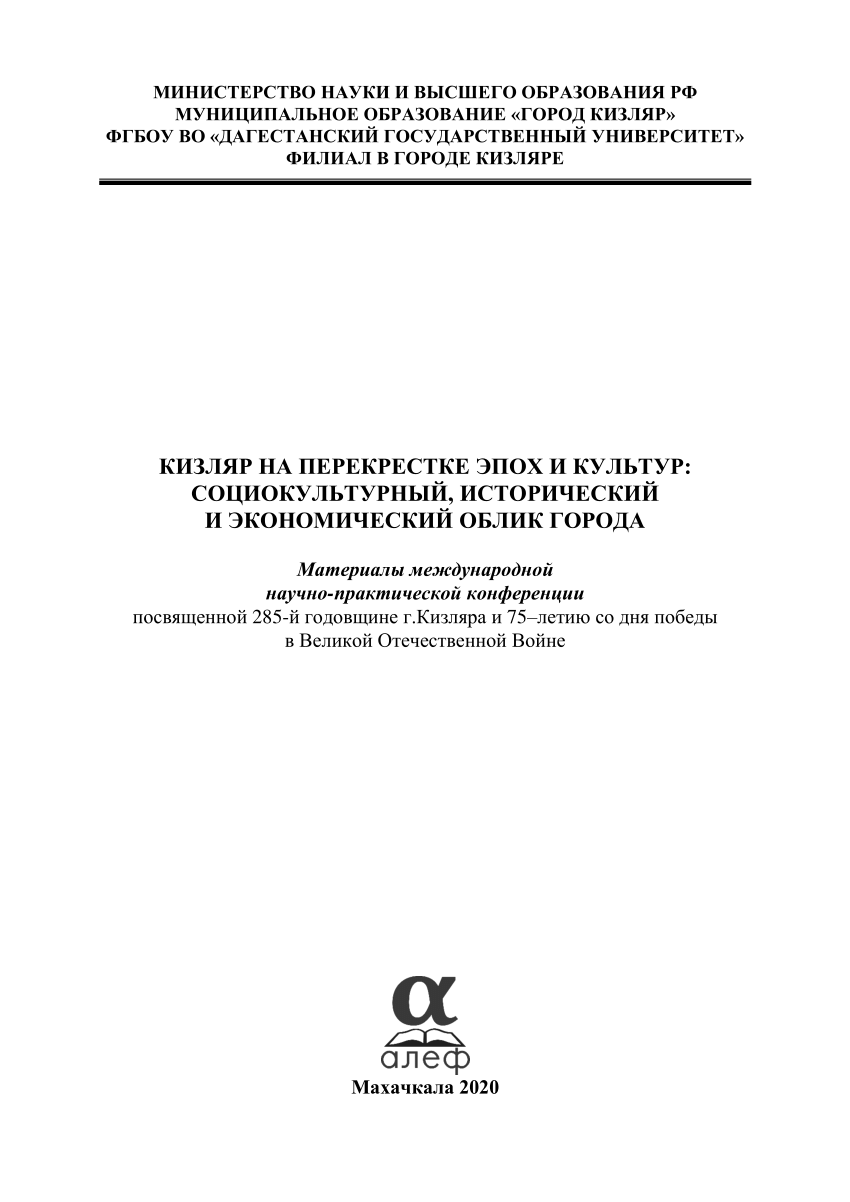 МИНИСТЕРСТВО НАУКИ И ВЫСШЕГО ОБРАЗОВАНИЯ РФ
МУНИЦИПАЛЬНОЕ ОБРАЗОВАНИЕ «ГОРОД КИЗЛЯР»
ФГБОУ ВО «ДАГЕСТАНСКИЙ ГОСУДАРСТВЕННЫЙ УНИВЕРСИТЕТ»
ФИЛИАЛ В ГОРОДЕ КИЗЛЯРЕ

КИЗЛЯР НА ПЕРЕКРЕСТКЕ ЭПОХ И КУЛЬТУР:
СОЦИОКУЛЬТУРНЫЙ, ИСТОРИЧЕСКИЙ
И ЭКОНОМИЧЕСКИЙ ОБЛИК ГОРОДА

Материалы международной
научно-практической конференции
посвященной 285-й годовщине г.Кизляра и 75–летию со дня победы
в Великой Отечественной Войне

α
алеф

Махачкала 2020